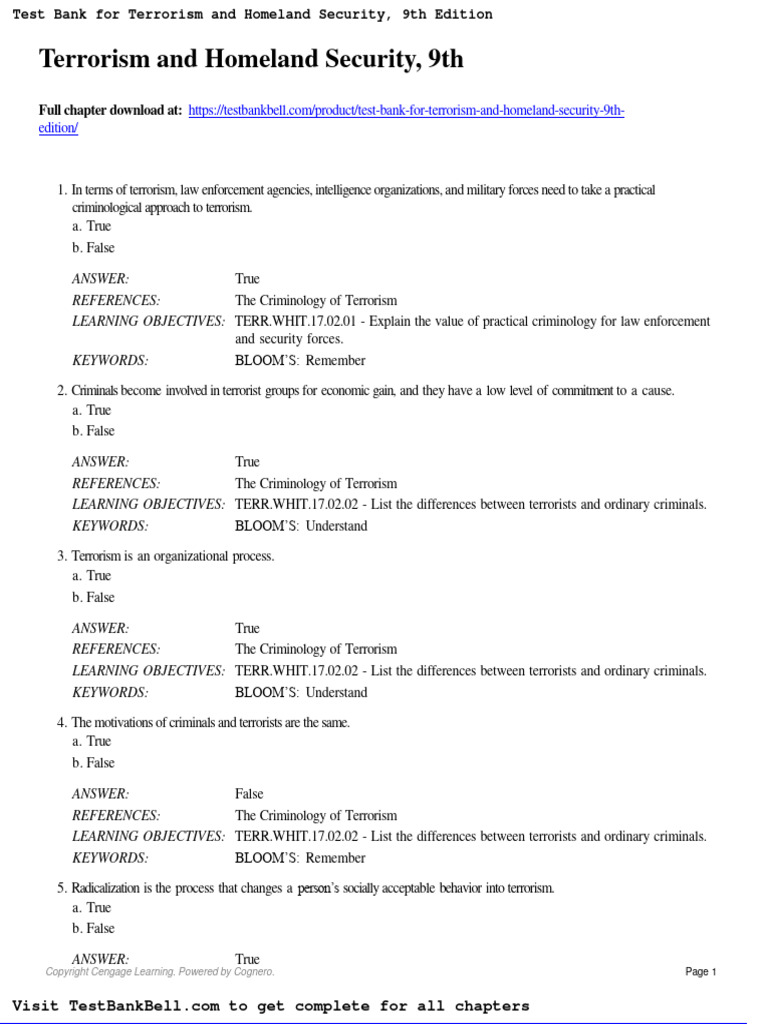 Test Bank for Terrorism and Homeland Security, 9th Edition

Terrorism and Homeland Security, 9th

Full chapter download at: https://testbankbell.com/product/test-bank-for-terrorism-and-homeland-security-9th-edition/

1. In terms of terrorism, law enforcement agencies, intelligence organizations, and military forces need to take a practical criminological approach to terrorism.
a. True
b. False

ANSWER: True
REFERENCES: The Criminology of Terrorism
LEARNING OBJECTIVES: TERR.WHIT.17.02.01 - Explain the value of practical criminology for law enforcement and security forces.
KEYWORDS: BLOOM'S: Remember

2. Criminals become involved in terrorist groups for economic gain, and they have a low level of commitment to a cause.
a. True
b. False

ANSWER: True
REFERENCES: The Criminology of Terrorism
LEARNING OBJECTIVES: TERR.WHIT.17.02.02 - List the differences between terrorists and ordinary criminals.
KEYWORDS: BLOOM'S: Understand

3. Terrorism is an organizational process.
a. True
b. False

ANSWER: True
REFERENCES: The Criminology of Terrorism
LEARNING OBJECTIVES: TERR.WHIT.17.02.02 - List the differences between terrorists and ordinary criminals.
KEYWORDS: BLOOM'S: Understand

4. The motivations of criminals and terrorists are the same.
a. True
b. False

ANSWER: False
REFERENCES: The Criminology of Terrorism
LEARNING OBJECTIVES: TERR.WHIT.17.02.02 - List the differences between terrorists and ordinary criminals.
KEYWORDS: BLOOM'S: Remember

5. Radicalization is the process that changes a person's socially acceptable behavior into terrorism.
a. True
b. False

ANSWER: True

Copyright Cengage Learning. Powered by Cognero.
Page 1

Visit TestBankBell.com to get complete for all chapters